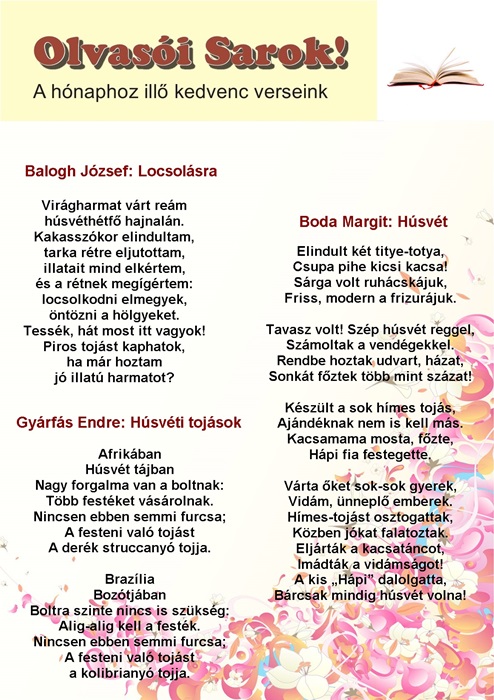 Olvasói Sarok!
A hónaphoz illő kedvenc verseink

Balogh József: Locsolásra

Virágharmat várt reám
húsvéthétfő hajnalán.
Kakasszókor elindultam,
tarka rétre eljutottam,
illatait mind elkértem,
és a rétnek megígértem:
locsolkodni elmegyek,
öntözni a hölgyeket.
Tessék, hát most itt vagyok!
Piros tojást kaphatok,
ha már hoztam
jó illatú harmatot?

Gyárfás Endre: Húsvéti tojások

Afrikában
Húsvét tájban
Nagy forgalma van a boltnak:
Több festéket vásárolnak.
Nincsen ebben semmi furcsa;
A festeni való tojást
A derék struccanyó tojja.

Brazília
Bozótjában
Boltra szinte nincs is szükség:
Alig-alig kell a festék.
Nincsen ebben semmi furcsa;
A festeni való tojást
a kolibrianyó tojja.

Boda Margit: Húsvét

Elindult két titye-totya,
Csupa pihe kicsi kacsa!
Sárga volt ruhácskájuk,
Friss, modern a frizurájuk.

Tavasz volt! Szép húsvét reggel,
Számoltak a vendégekkel.
Rendbe hoztak udvart, házat,
Sonkát főztek több mint százat!

Készült a sok hímes tojás,
Ajándéknak nem is kell más.
Kacsamama mosta, főzte,
Hápi fia festegette.

Várta őket sok-sok gyerek,
Vidám, ünneplő emberek.
Hímes-tojást osztogattak,
Közben jókat falatoztak.
Eljárták a kacsatáncot,
Imádták a vidámságot!
A kis „Hápi" dalolgatta,
Bárcsak mindig húsvét volna!